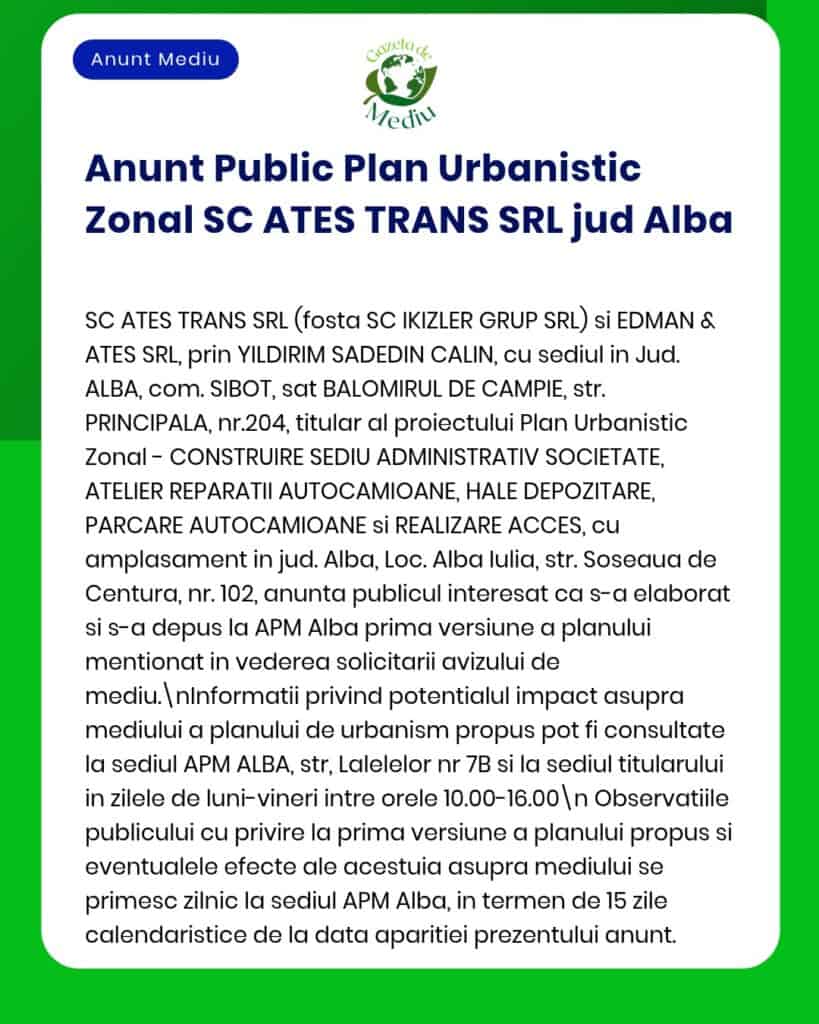 Anunt Mediu

Gazeta de Mediu

Anunt Public Plan Urbanistic Zonal SC ATES TRANS SRL jud Alba

SC ATES TRANS SRL (fosta SC IKIZLER GRUP SRL) si EDMAN & ATES SRL, prin YILDIRIM SADEDIN CALIN, cu sediul in Jud. ALBA, com. SIBOT, sat BALOMIRUL DE CAMPIE, str. PRINCIPALA, nr.204, titular al proiectului Plan Urbanistic Zonal - CONSTRUIRE SEDIU ADMINISTRATIV SOCIETATE, ATELIER REPARATII AUTOCAMIOANE, HALE DEPOZITARE, PARCARE AUTOCAMIOANE si REALIZARE ACCES, cu amplasament in jud. Alba, Loc. Alba Iulia, str. Soseaua de Centura, nr. 102, anunta publicul interesat ca s-a elaborat si s-a depus la APM Alba prima versiune a planului mentionat in vederea solicitarii avizului de mediu.\nInformatii privind potentialul impact asupra mediului a planului de urbanism propus pot fi consultate la sediul APM ALBA, str, Lalelelor nr 7B si la sediul titularului in zilele de luni-vineri intre orele 10.00-16.00\n Observatiile publicului cu privire la prima versiune a planului propus si eventualele efecte ale acestuia asupra mediului se primesc zilnic la sediul APM Alba, in termen de 15 zile calendaristice de la data aparitiei prezentului anunt.